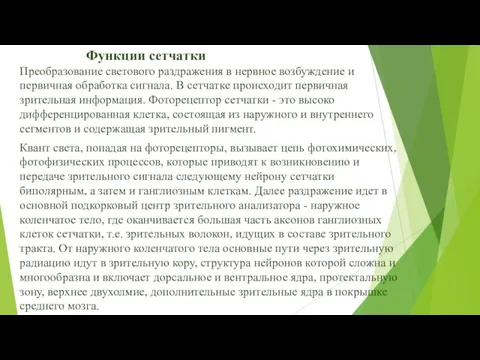 Функции сетчатки

Преобразование светового раздражения в нервное возбуждение и первичная обработка сигнала. В сетчатке происходит первичная зрительная информация. Фоторецептор сетчатки - это высоко дифференцированная клетка, состоящая из наружного и внутреннего сегментов и содержащая зрительный пигмент.

Квант света, попадая на фоторецепторы, вызывает цепь фотохимических, фотофизических процессов, которые приводят к возникновению и передаче зрительного сигнала следующему нейрону сетчатки биполярным, а затем и ганглиозным клеткам. Далее раздражение идет в основной подкорковый центр зрительного анализатора - наружное коленчатое тело, где оканчивается большая часть аксонов ганглиозных клеток сетчатки, т.е. зрительных волокон, идущих в составе зрительного тракта. От наружного коленчатого тела основные пути через зрительную радиацию идут в зрительную кору, структура нейронов которой сложна и многообразна и включает дорсальное и вентральное ядра, протектальную зону, верхнее двухолмие, дополнительные зрительные ядра в покрышке среднего мозга.